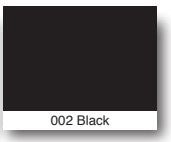 002 Black